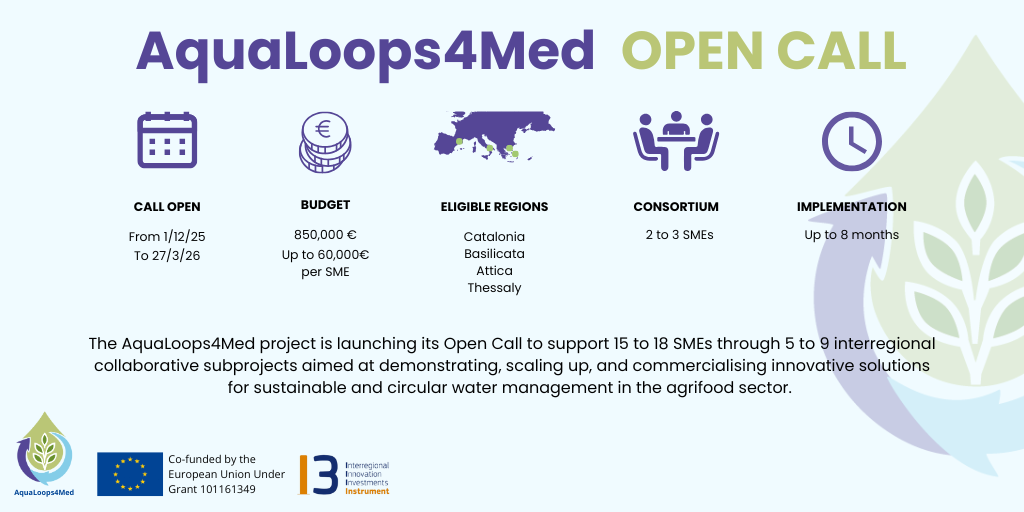 AquaLoops4Med OPEN CALL

CALL OPEN

From 1/12/25
To 27/3/26

BUDGET

850,000 €
Up to 60,000€
per SME

ELIGIBLE REGIONS

Catalonia
Basilicata
Attica
Thessaly

CONSORTIUM

2 to 3 SMEs

IMPLEMENTATION

Up to 8 months

The AquaLoops4Med project is launching its Open Call to support 15 to 18 SMEs through 5 to 9 interregional collaborative subprojects aimed at demonstrating, scaling up, and commercialising innovative solutions for sustainable and circular water management in the agrifood sector.

AquaLoops4Med

Co-funded by the
European Union Under
Grant 101161349

I3
Interregional
Innovation
Investments
Instrument